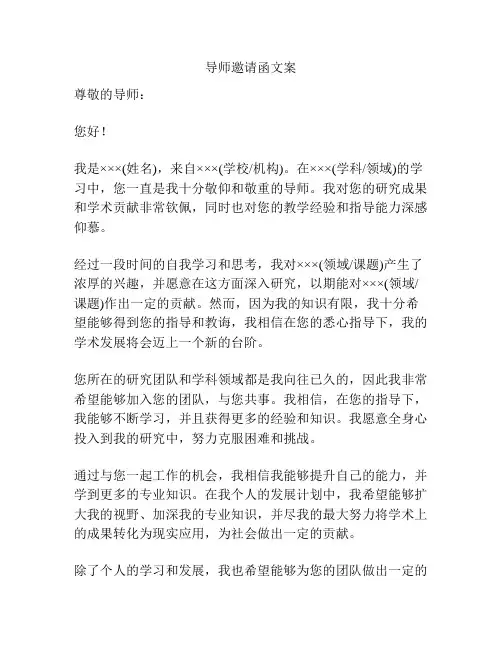 导师邀请函文案

尊敬的导师：

您好！

我是×××(姓名)，来自×××(学校/机构)。在×××(学科/领域)的学习中，您一直是我十分敬仰和敬重的导师。我对您的研究成果和学术贡献非常钦佩，同时也对您的教学经验和指导能力深感仰慕。

经过一段时间的自我学习和思考，我对×××(领域/课题)产生了浓厚的兴趣，并愿意在这方面深入研究，以期能对×××(领域/课题)作出一定的贡献。然而，因为我的知识有限，我十分希望能够得到您的指导和教诲，我相信在您的悉心指导下，我的学术发展将会迈上一个新的台阶。

您所在的研究团队和学科领域都是我向往已久的，因此我非常希望能够加入您的团队，与您共事。我相信，在您的指导下，我能够不断学习，并且获得更多的经验和知识。我愿意全身心投入到我的研究中，努力克服困难和挑战。

通过与您一起工作的机会，我相信我能够提升自己的能力，并学到更多的专业知识。在我个人的发展计划中，我希望能够扩大我的视野、加深我的专业知识，并尽我的最大努力将学术上的成果转化为现实应用，为社会做出一定的贡献。

除了个人的学习和发展，我也希望能够为您的团队做出一定的